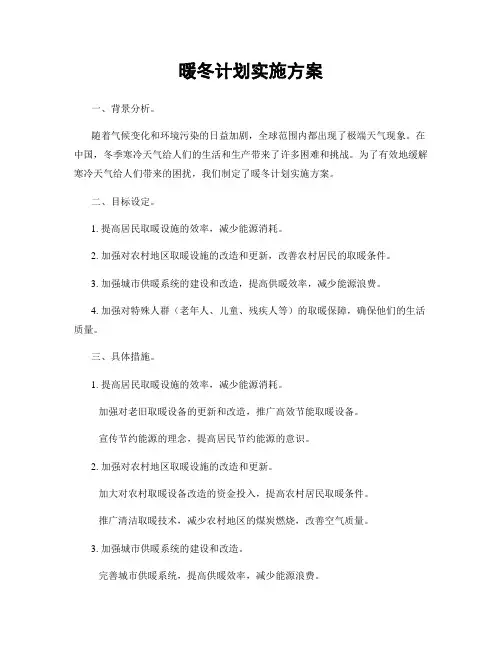 暖冬计划实施方案

一、背景分析。

随着气候变化和环境污染的日益加剧，全球范围内都出现了极端天气现象。在中国，冬季寒冷天气给人们的生活和生产带来了许多困难和挑战。为了有效地缓解寒冷天气给人们带来的困扰，我们制定了暖冬计划实施方案。

二、目标设定。

1. 提高居民取暖设施的效率，减少能源消耗。

2. 加强对农村地区取暖设施的改造和更新，改善农村居民的取暖条件。

3. 加强城市供暖系统的建设和改造，提高供暖效率，减少能源浪费。

4. 加强对特殊人群（老年人、儿童、残疾人等）的取暖保障，确保他们的生活质量。

三、具体措施。

1. 提高居民取暖设施的效率，减少能源消耗。

加强对老旧取暖设备的更新和改造，推广高效节能取暖设备。

宣传节约能源的理念，提高居民节约能源的意识。

2. 加强对农村地区取暖设施的改造和更新。

加大对农村取暖设备改造的资金投入，提高农村居民取暖条件。

推广清洁取暖技术，减少农村地区的煤炭燃烧，改善空气质量。

3. 加强城市供暖系统的建设和改造。

完善城市供暖系统，提高供暖效率，减少能源浪费。